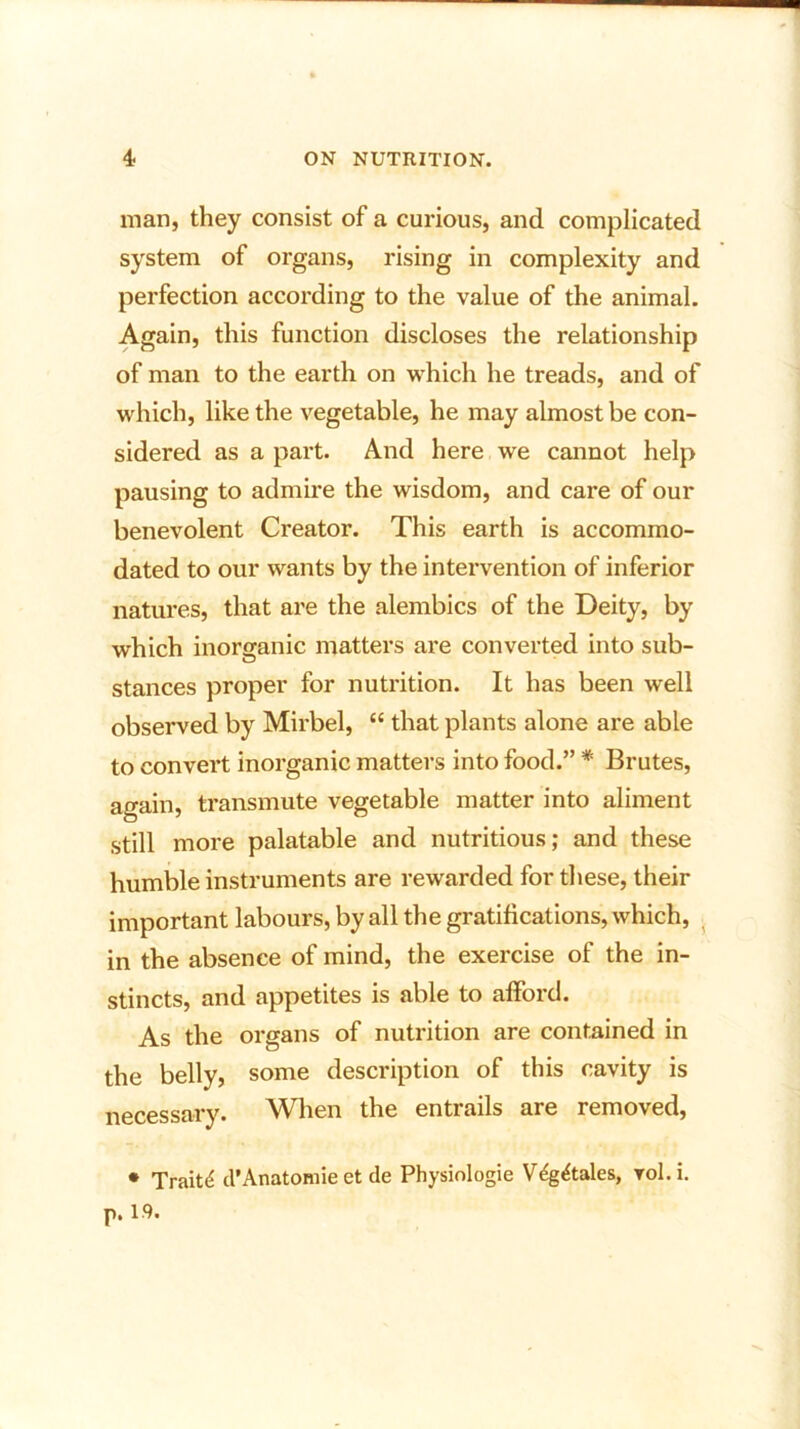 4 ON NUTRITION.

man, they consist of a curious, and complicated system of organs, rising in complexity and perfection according to the value of the animal. Again, this function discloses the relationship of man to the earth on which he treads, and of which, like the vegetable, he may almost be considered as a part. And here we cannot help pausing to admire the wisdom, and care of our benevolent Creator. This earth is accommodated to our wants by the intervention of inferior natures, that are the alembics of the Deity, by which inorganic matters are converted into substances proper for nutrition. It has been well observed by Mirbel, “ that plants alone are able to convert inorganic matters into food.” * Brutes, again, transmute vegetable matter into aliment still more palatable and nutritious; and these humble instruments are rewarded for these, their important labours, by all the gratifications, which, in the absence of mind, the exercise of the instincts, and appetites is able to afford.

As the organs of nutrition are contained in the belly, some description of this cavity is necessary. When the entrails are removed,

* Traité d'Anatomie et de Physiologie Végétales, vol. i. p. 19.